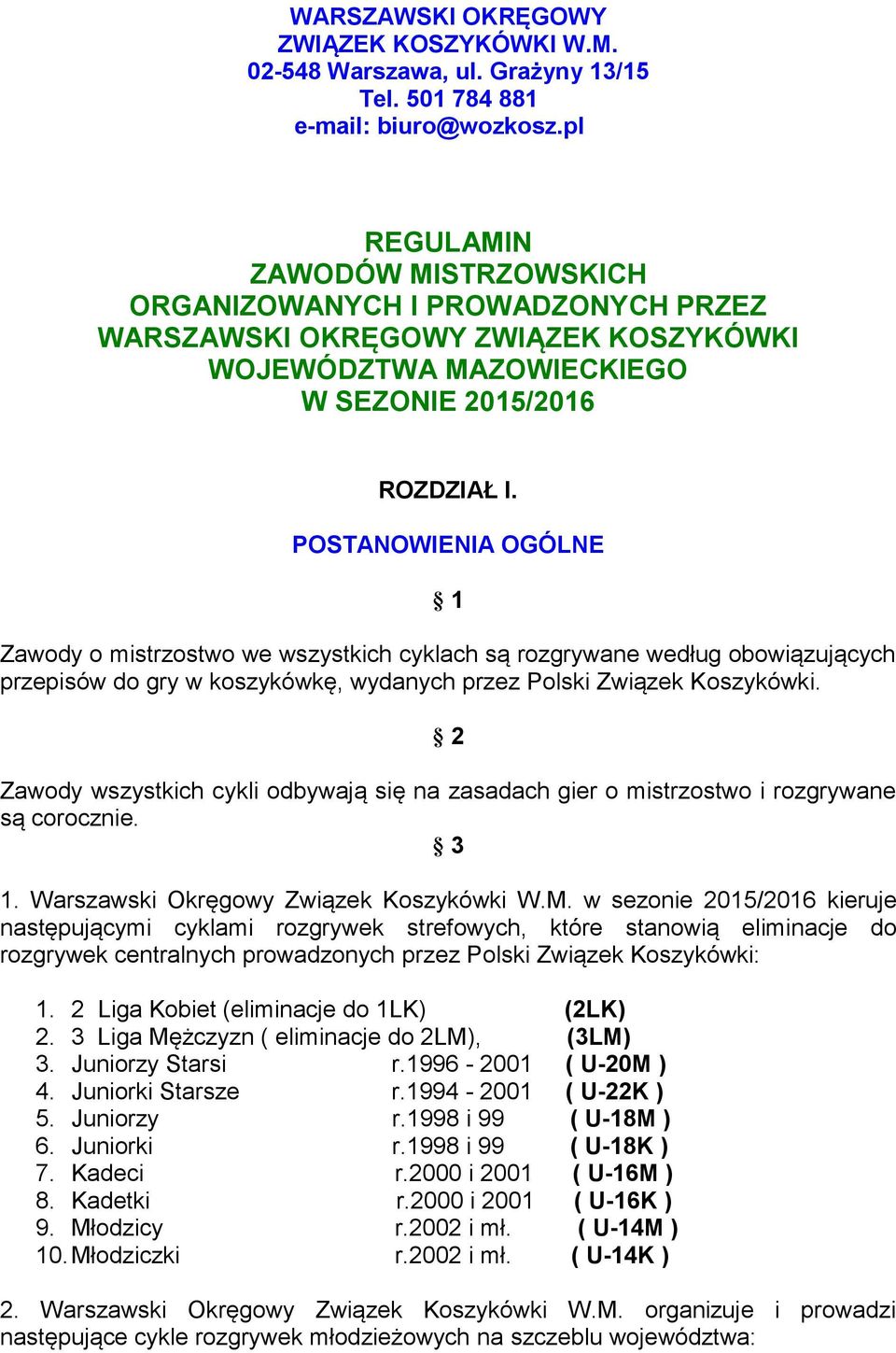 WARSZAWSKI OKRĘGOWY
ZWIĄZEK KOSZYKÓWKI W.M.
02-548 Warszawa, ul. Grażyny 13/15
Tel. 501 784 881
e-mail: biuro@wozkosz.pl

REGULAMIN
ZAWODÓW MISTRZOWSKICH
ORGANIZOWANYCH I PROWADZONYCH PRZEZ
WARSZAWSKI OKRĘGOWY ZWIĄZEK KOSZYKÓWKI
WOJEWÓDZTWA MAZOWIECKIEGO
W SEZONIE 2015/2016

ROZDZIAŁ I.

POSTANOWIENIA OGÓLNE

§ 1

Zawody o mistrzostwo we wszystkich cyklach są rozgrywane według obowiązujących przepisów do gry w koszykówkę, wydanych przez Polski Związek Koszykówki.

§ 2

Zawody wszystkich cykli odbywają się na zasadach gier o mistrzostwo i rozgrywane są corocznie.

§ 3

1. Warszawski Okręgowy Związek Koszykówki W.M. w sezonie 2015/2016 kieruje następującymi cyklami rozgrywek strefowych, które stanowią eliminacje do rozgrywek centralnych prowadzonych przez Polski Związek Koszykówki:

1. 2 Liga Kobiet (eliminacje do 1LK) (2LK)
2. 3 Liga Mężczyzn ( eliminacje do 2LM), (3LM)
3. Juniorzy Starsi r.1996 - 2001 ( U-20M )
4. Juniorki Starsze r.1994 - 2001 ( U-22K )
5. Juniorzy r.1998 i 99 ( U-18M )
6. Juniorki r.1998 i 99 ( U-18K )
7. Kadeci r.2000 i 2001 ( U-16M )
8. Kadetki r.2000 i 2001 ( U-16K )
9. Młodzicy r.2002 i mł. ( U-14M )
10. Młodziczki r.2002 i mł. ( U-14K )

2. Warszawski Okręgowy Związek Koszykówki W.M. organizuje i prowadzi następujące cykle rozgrywek młodzieżowych na szczeblu województwa: